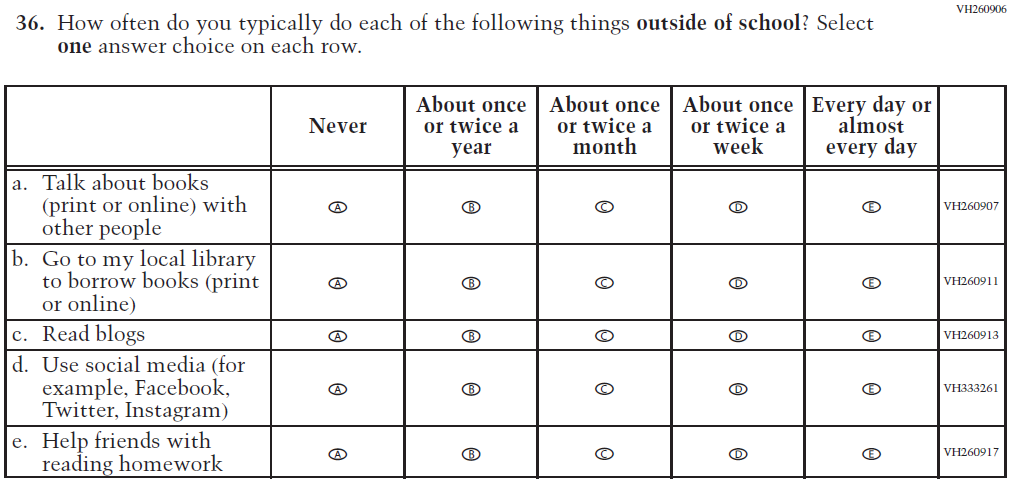 VH260906

36. How often do you typically do each of the following things outside of school? Select one answer choice on each row.

|  | Never | About once or twice a year | About once or twice a month | About once or twice a week | Every day or almost every day |  |
|---|---|---|---|---|---|---|
| a. Talk about books (print or online) with other people | A | B | C | D | E | VH260907 |
| b. Go to my local library to borrow books (print or online) | A | B | C | D | E | VH260911 |
| c. Read blogs | A | B | C | D | E | VH260913 |
| d. Use social media (for example, Facebook, Twitter, Instagram) | A | B | C | D | E | VH333261 |
| e. Help friends with reading homework | A | B | C | D | E | VH260917 |